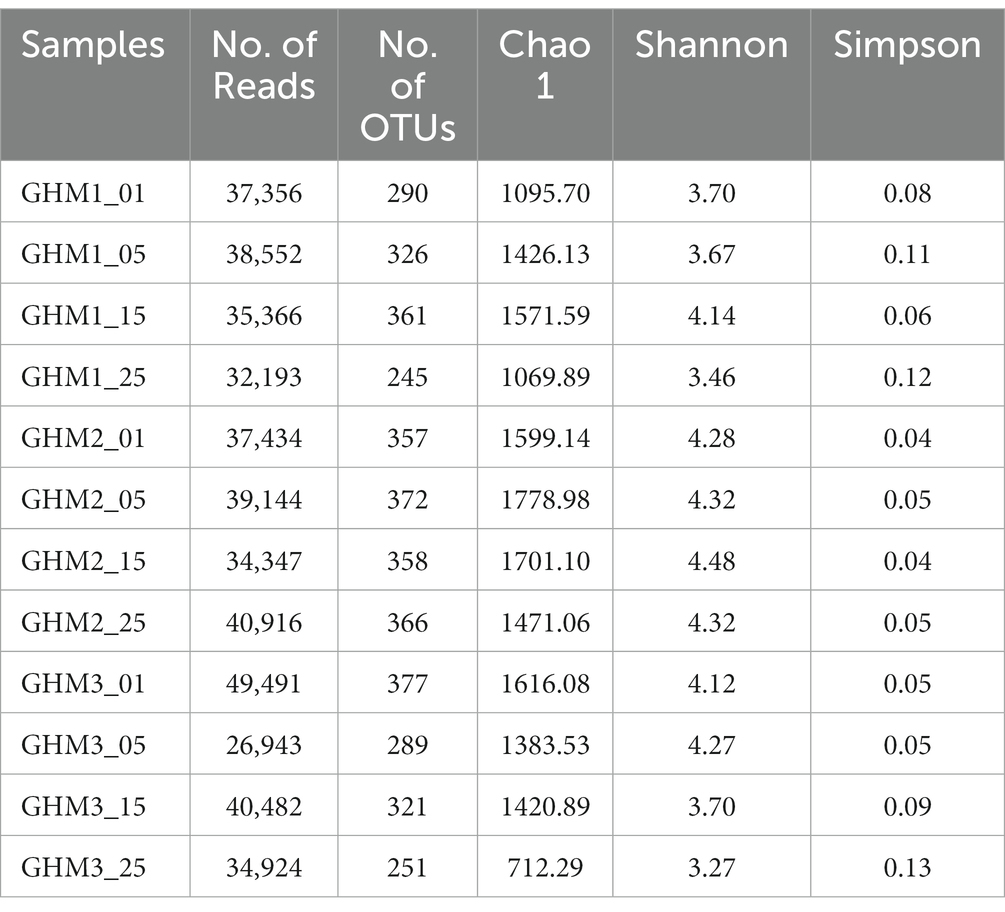 | Samples | No. of Reads | No. of OTUs | Chao 1 | Shannon | Simpson |
|---|---|---|---|---|---|
| GHM1_01 | 37,356 | 290 | 1095.70 | 3.70 | 0.08 |
| GHM1_05 | 38,552 | 326 | 1426.13 | 3.67 | 0.11 |
| GHM1_15 | 35,366 | 361 | 1571.59 | 4.14 | 0.06 |
| GHM1_25 | 32,193 | 245 | 1069.89 | 3.46 | 0.12 |
| GHM2_01 | 37,434 | 357 | 1599.14 | 4.28 | 0.04 |
| GHM2_05 | 39,144 | 372 | 1778.98 | 4.32 | 0.05 |
| GHM2_15 | 34,347 | 358 | 1701.10 | 4.48 | 0.04 |
| GHM2_25 | 40,916 | 366 | 1471.06 | 4.32 | 0.05 |
| GHM3_01 | 49,491 | 377 | 1616.08 | 4.12 | 0.05 |
| GHM3_05 | 26,943 | 289 | 1383.53 | 4.27 | 0.05 |
| GHM3_15 | 40,482 | 321 | 1420.89 | 3.70 | 0.09 |
| GHM3_25 | 34,924 | 251 | 712.29 | 3.27 | 0.13 |